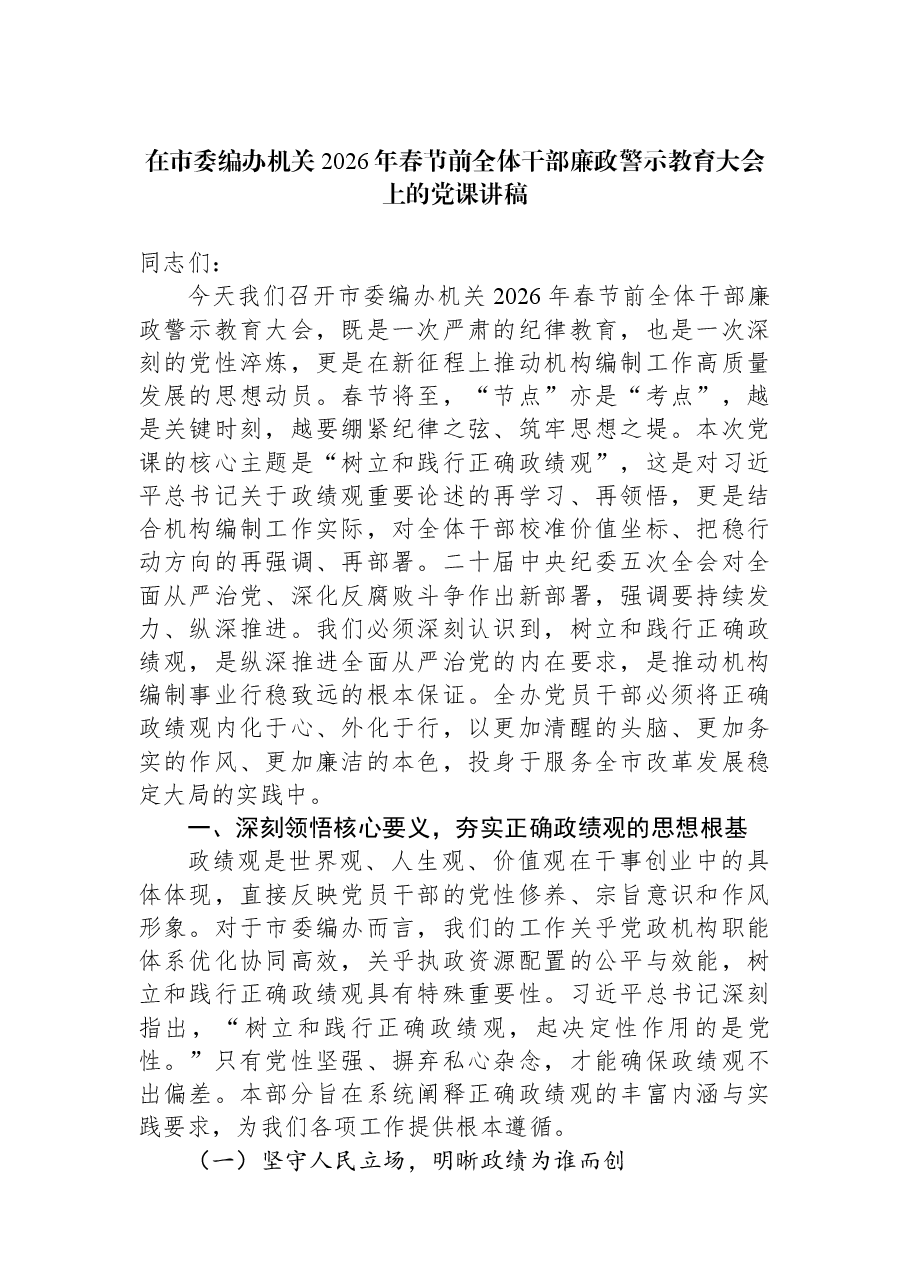 在市委编办机关2026年春节前全体干部廉政警示教育大会上的党课讲稿

同志们：

今天我们召开市委编办机关2026年春节前全体干部廉政警示教育大会，既是一次严肃的纪律教育，也是一次深刻的党性淬炼，更是在新征程上推动机构编制工作高质量发展的思想动员。春节将至，“节点”亦是“考点”，越是关键时刻，越要绷紧纪律之弦、筑牢思想之堤。本次党课的核心主题是“树立和践行正确政绩观”，这是对习近平总书记关于政绩观重要论述的再学习、再领悟，更是结合机构编制工作实际，对全体干部校准价值坐标、把稳行动方向的再强调、再部署。二十届中央纪委五次全会对全面从严治党、深化反腐败斗争作出新部署，强调要持续发力、纵深推进。我们必须深刻认识到，树立和践行正确政绩观，是纵深推进全面从严治党的内在要求，是推动机构编制事业行稳致远的根本保证。全办党员干部必须将正确政绩观内化于心、外化于行，以更加清醒的头脑、更加务实的作风、更加廉洁的本色，投身于服务全市改革发展稳定大局的实践中。

一、深刻领悟核心要义，夯实正确政绩观的思想根基

政绩观是世界观、人生观、价值观在干事创业中的具体体现，直接反映党员干部的党性修养、宗旨意识和作风形象。对于市委编办而言，我们的工作关乎党政机构职能体系优化协同高效，关乎执政资源配置的公平与效能，树立和践行正确政绩观具有特殊重要性。习近平总书记深刻指出，“树立和践行正确政绩观，起决定性作用的是党性。”只有党性坚强、摒弃私心杂念，才能确保政绩观不出偏差。本部分旨在系统阐释正确政绩观的丰富内涵与实践要求，为我们各项工作提供根本遵循。

（一）坚守人民立场，明晰政绩为谁而创